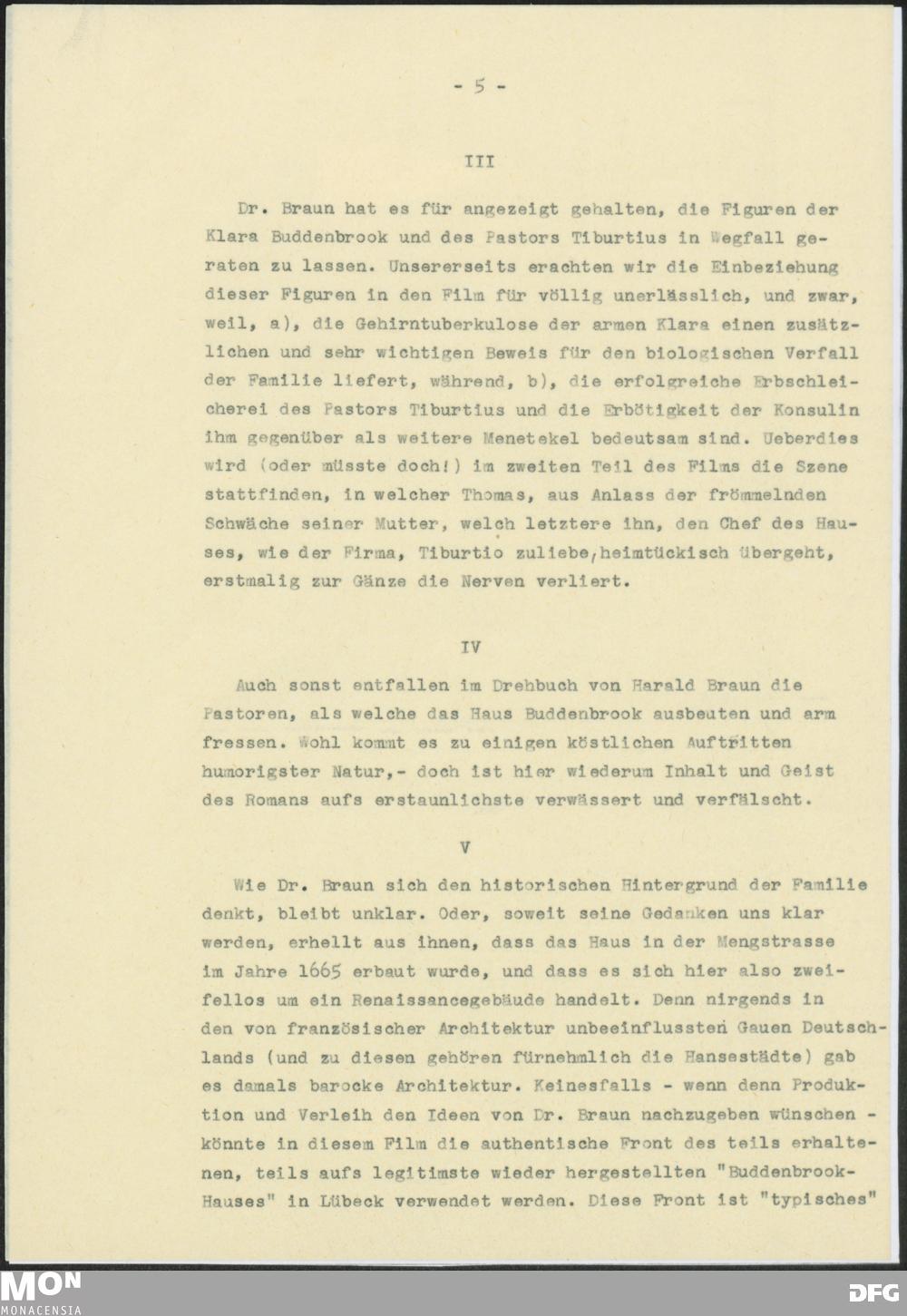 - 5 -

III

Dr. Braun hat es für angezeigt gehalten, die Figuren der Klara Buddenbrook und des Pastors Tiburtius in Wegfall geraten zu lassen. Unsererseits erachten wir die Einbeziehung dieser Figuren in den Film für völlig unerlässlich, und zwar, weil, a), die Gehirntuberkulose der armen Klara einen zusätzlichen und sehr wichtigen Beweis für den biologischen Verfall der Familie liefert, während, b), die erfolgreiche Erbschleicherei des Pastors Tiburtius und die Erbötigkeit der Konsulin ihm gegenüber als weitere Menetekel bedeutsam sind. Ueberdies wird (oder müsste doch!) im zweiten Teil des Films die Szene stattfinden, in welcher Thomas, aus Anlass der frömmelnden Schwäche seiner Mutter, welch letztere ihn, den Chef des Hauses, wie der Firma, Tiburtio zuliebe, heimtückisch übergeht, erstmalig zur Gänze die Nerven verliert.

IV

Auch sonst entfallen im Drehbuch von Harald Braun die Pastoren, als welche das Haus Buddenbrook ausbeuten und arm fressen. Wohl kommt es zu einigen köstlichen Auftritten humorigster Natur,- doch ist hier wiederum Inhalt und Geist des Romans aufs erstaunlichste verwässert und verfälscht.

V

Wie Dr. Braun sich den historischen Hintergrund der Familie denkt, bleibt unklar. Oder, soweit seine Gedanken uns klar werden, erhellt aus ihnen, dass das Haus in der Mengstrasse im Jahre 1665 erbaut wurde, und dass es sich hier also zweifellos um ein Renaissancegebäude handelt. Denn nirgends in den von französischer Architektur unbeeinflussten Gauen Deutschlands (und zu diesen gehören fürnehmlich die Hansestädte) gab es damals barocke Architektur. Keinesfalls - wenn denn Produktion und Verleih den Ideen von Dr. Braun nachzugeben wünschen - könnte in diesem Film die authentische Front des teils erhaltenen, teils aufs legitimste wieder hergestellten "Buddenbrook-Hauses" in Lübeck verwendet werden. Diese Front ist "typisches"

MON
MONACENSIA
DFG